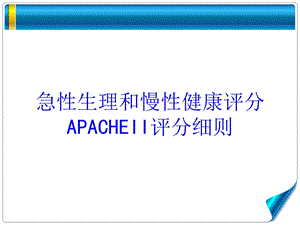 急性生理和慢性健康评分
APACHEII评分细则